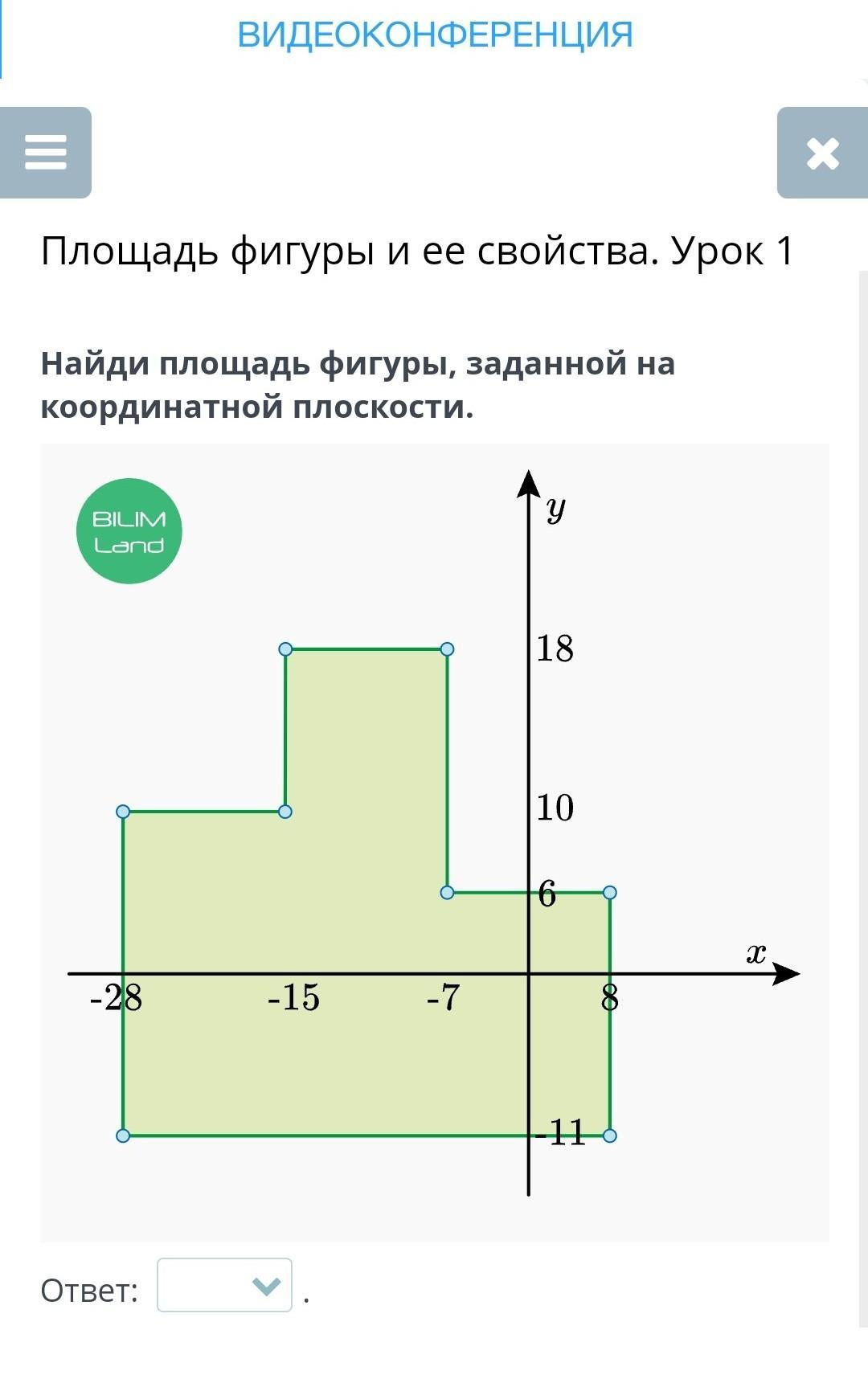 ВИДЕОКОНФЕРЕНЦИЯ

Площадь фигуры и ее свойства. Урок 1

Найди площадь фигуры, заданной на координатной плоскости.

BILIM Land

$y$

18

10

6

$x$

-28

-15

-7

8

-11

Ответ: .